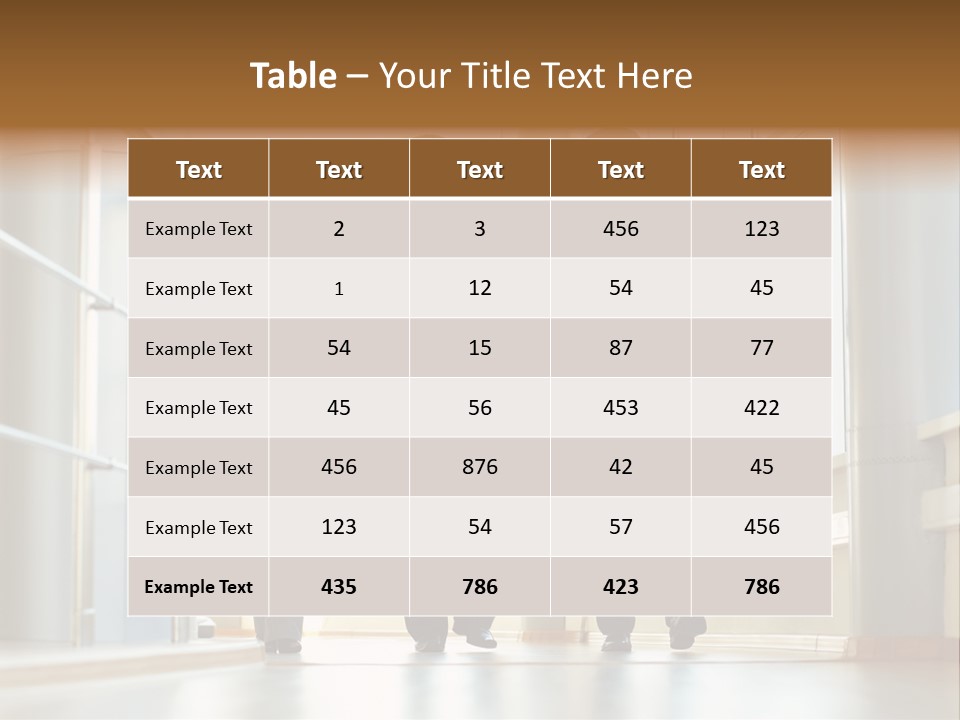 Table – Your Title Text Here

| Text | Text | Text | Text | Text |
|---|---|---|---|---|
| Example Text | 2 | 3 | 456 | 123 |
| Example Text | 1 | 12 | 54 | 45 |
| Example Text | 54 | 15 | 87 | 77 |
| Example Text | 45 | 56 | 453 | 422 |
| Example Text | 456 | 876 | 42 | 45 |
| Example Text | 123 | 54 | 57 | 456 |
| Example Text | 435 | 786 | 423 | 786 |